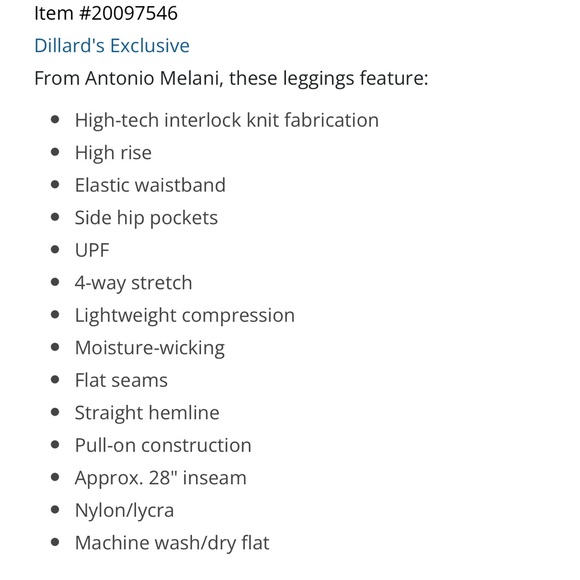 Item #20097546

Dillard's Exclusive

From Antonio Melani, these leggings feature:

- High-tech interlock knit fabrication
- High rise
- Elastic waistband
- Side hip pockets
- UPF
- 4-way stretch
- Lightweight compression
- Moisture-wicking
- Flat seams
- Straight hemline
- Pull-on construction
- Approx. 28" inseam
- Nylon/lycra
- Machine wash/dry flat